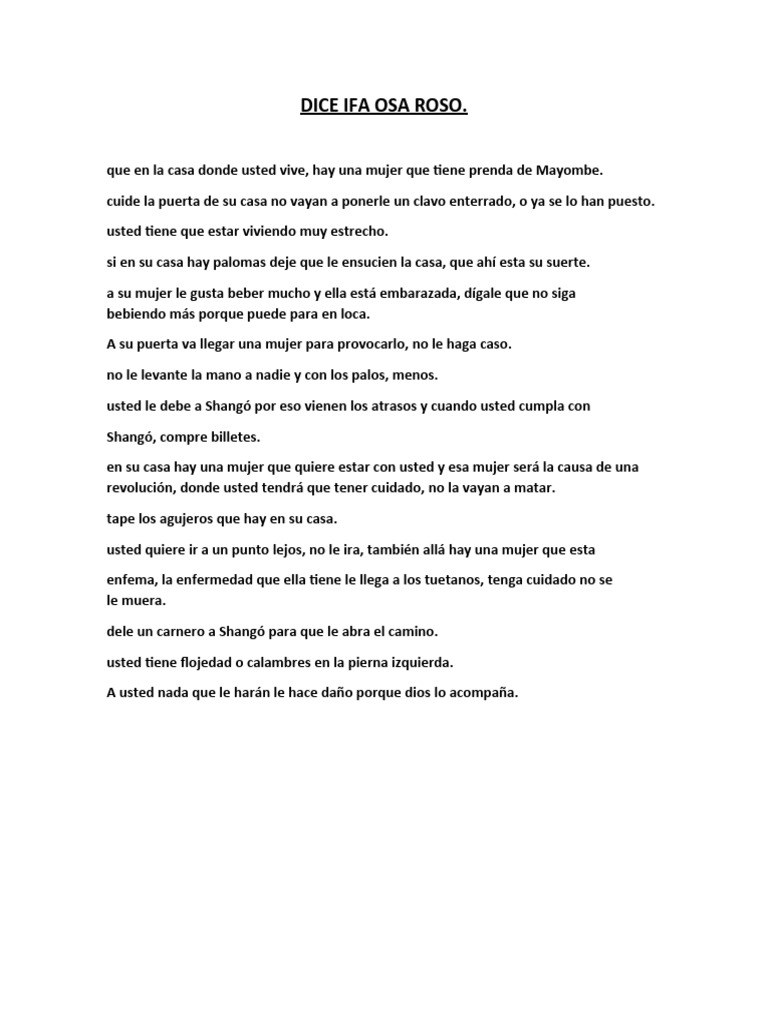 DICE IFA OSA ROSO.

que en la casa donde usted vive, hay una mujer que tiene prenda de Mayombe.

cuide la puerta de su casa no vayan a ponerle un clavo enterrado, o ya se lo han puesto.

usted tiene que estar viviendo muy estrecho.

si en su casa hay palomas deje que le ensucien la casa, que ahí esta su suerte.

a su mujer le gusta beber mucho y ella está embarazada, dígale que no siga bebiendo más porque puede para en loca.

A su puerta va llegar una mujer para provocarlo, no le haga caso.

no le levante la mano a nadie y con los palos, menos.

usted le debe a Shangó por eso vienen los atrasos y cuando usted cumpla con

Shangó, compre billetes.

en su casa hay una mujer que quiere estar con usted y esa mujer será la causa de una revolución, donde usted tendrá que tener cuidado, no la vayan a matar.

tape los agujeros que hay en su casa.

usted quiere ir a un punto lejos, no le ira, también allá hay una mujer que esta

enfema, la enfermedad que ella tiene le llega a los tuetanos, tenga cuidado no se le muera.

dele un carnero a Shangó para que le abra el camino.

usted tiene flojedad o calambres en la pierna izquierda.

A usted nada que le harán le hace daño porque dios lo acompaña.